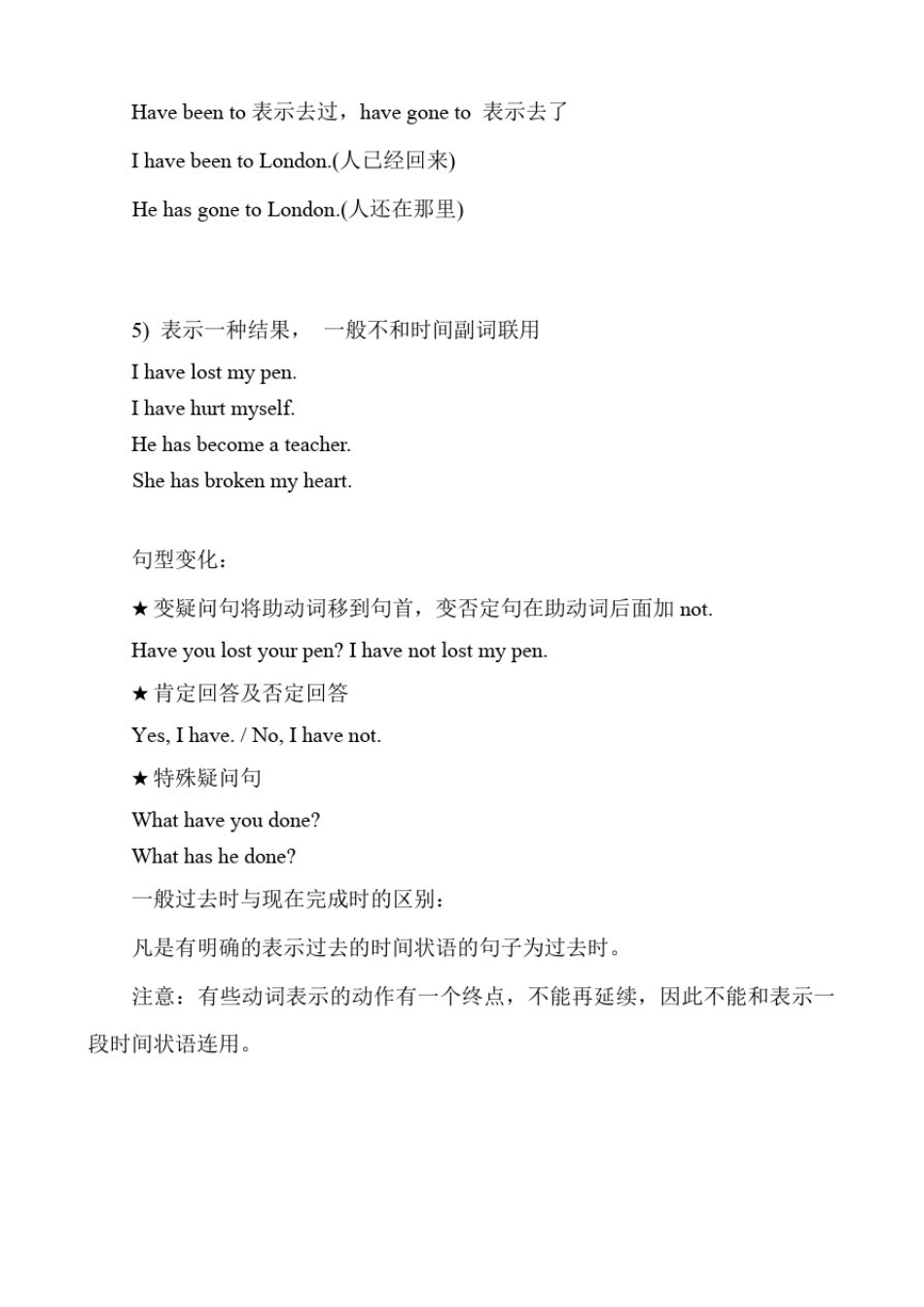 Have been to 表示去过，have gone to 表示去了

I have been to London.(人已经回来)

He has gone to London.(人还在那里)

5) 表示一种结果， 一般不和时间副词联用

I have lost my pen.
I have hurt myself.
He has become a teacher.
She has broken my heart.

句型变化：

★ 变疑问句将助动词移到句首，变否定句在助动词后面加 not.

Have you lost your pen? I have not lost my pen.

★ 肯定回答及否定回答

Yes, I have. / No, I have not.

★ 特殊疑问句

What have you done?
What has he done?

一般过去时与现在完成时的区别：

凡是有明确的表示过去的时间状语的句子为过去时。

注意：有些动词表示的动作有一个终点，不能再延续，因此不能和表示一段时间状语连用。